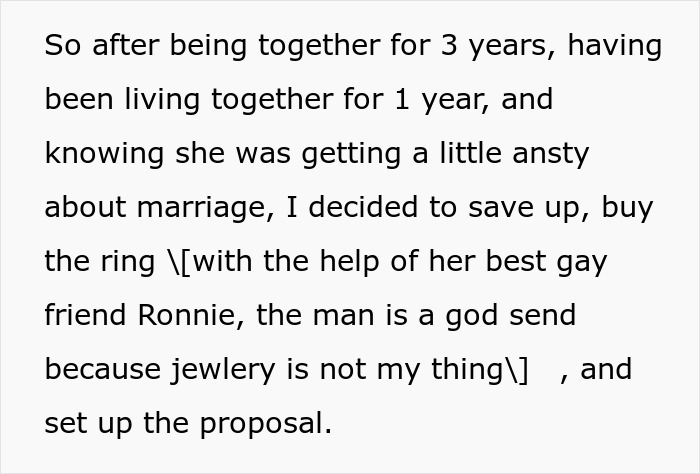 So after being together for 3 years, having been living together for 1 year, and knowing she was getting a little ansty about marriage, I decided to save up, buy the ring \[with the help of her best gay friend Ronnie, the man is a god send because jewlery is not my thing\] , and set up the proposal.